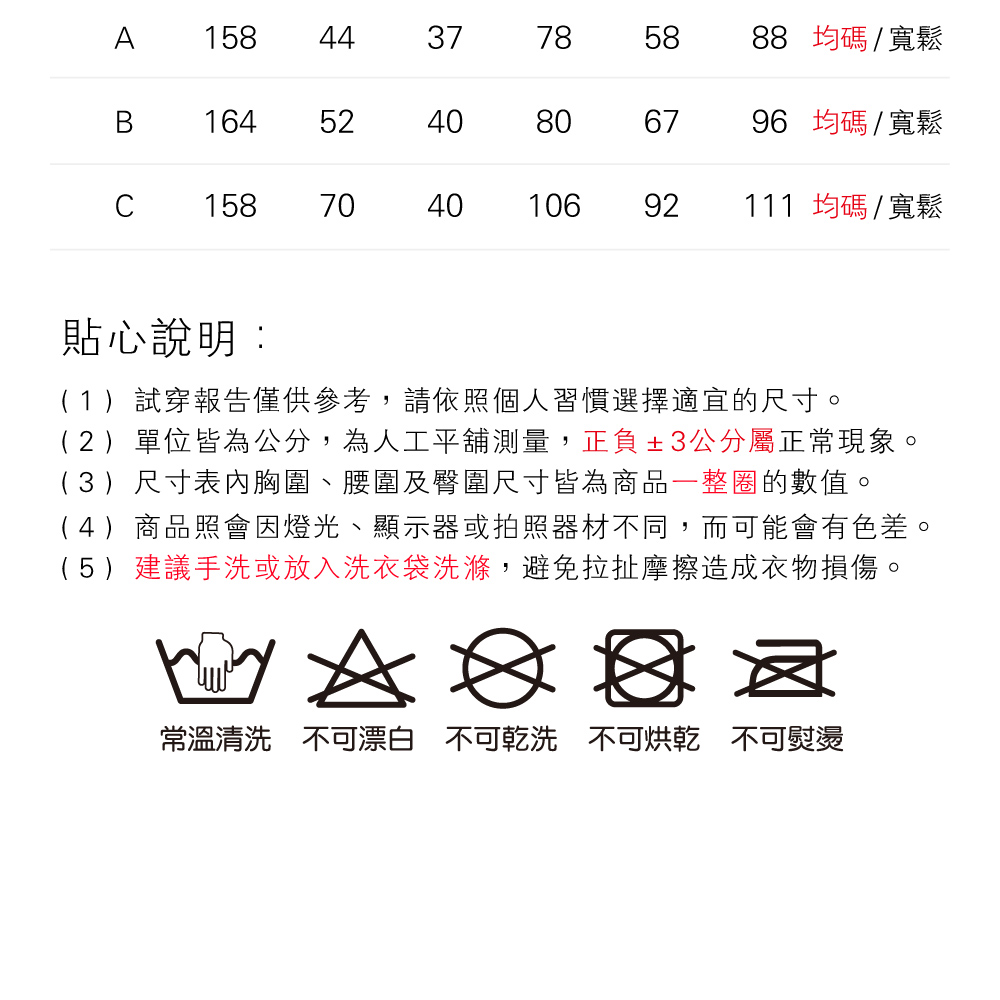 | A | 158 | 44 | 37 | 78 | 58 | 88 | 均碼 / 寬鬆 |
|---|---|---|---|---|---|---|---|
| B | 164 | 52 | 40 | 80 | 67 | 96 | 均碼 / 寬鬆 |
| C | 158 | 70 | 40 | 106 | 92 | 111 | 均碼 / 寬鬆 |

貼心說明：

（1）試穿報告僅供參考，請依照個人習慣選擇適宜的尺寸。
（2）單位皆為公分，為人工平舖測量，正負 ± 3公分屬正常現象。
（3）尺寸表內胸圍、腰圍及臀圍尺寸皆為商品一整圈的數值。
（4）商品照會因燈光、顯示器或拍照器材不同，而可能會有色差。
（5）建議手洗或放入洗衣袋洗滌，避免拉扯摩擦造成衣物損傷。

常溫清洗 不可漂白 不可乾洗 不可烘乾 不可熨燙